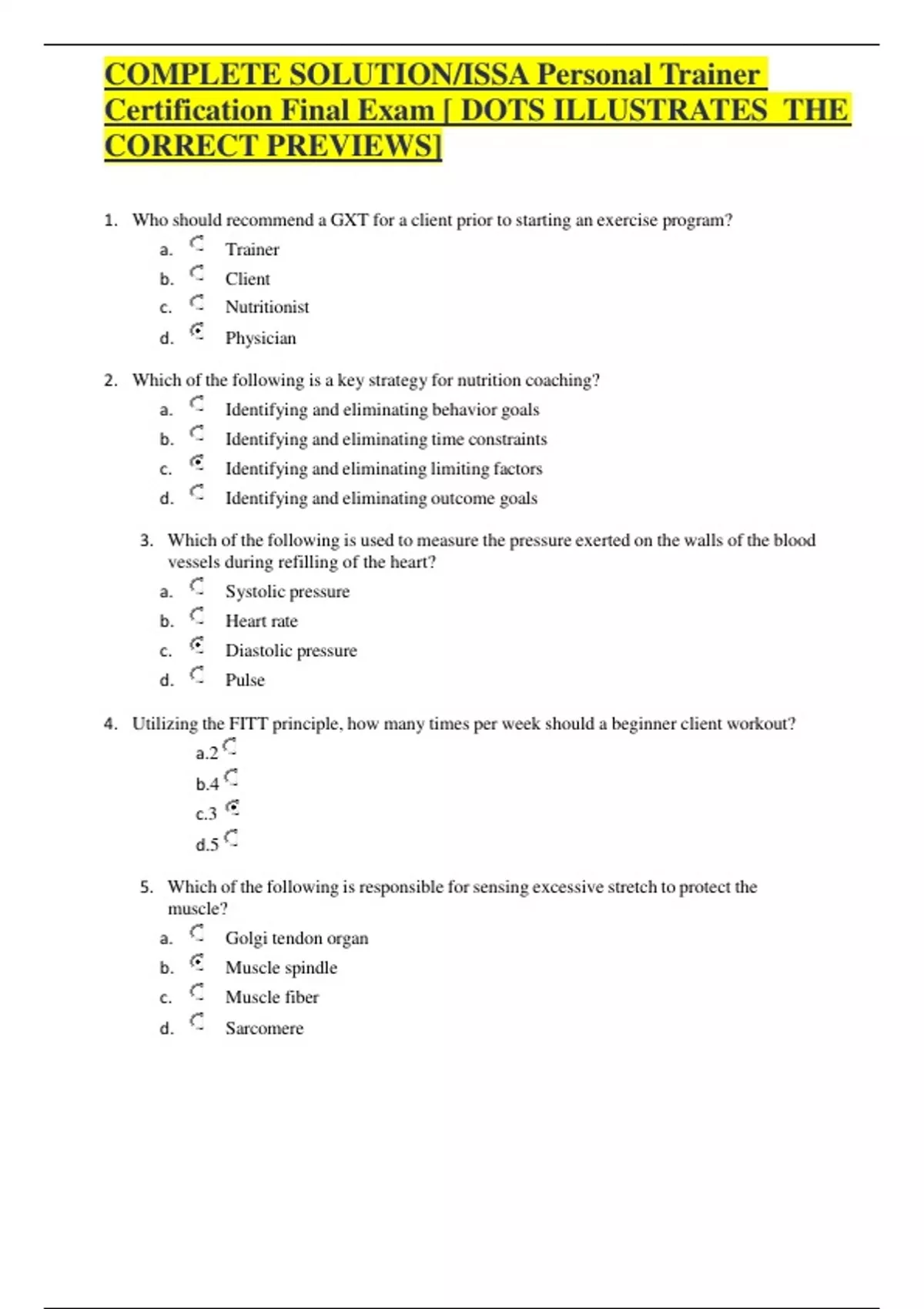 COMPLETE SOLUTION/ISSA Personal Trainer Certification Final Exam [ DOTS ILLUSTRATES THE CORRECT PREVIEWS]

1. Who should recommend a GXT for a client prior to starting an exercise program?
a. Trainer
b. Client
c. Nutritionist
d. Physician

2. Which of the following is a key strategy for nutrition coaching?
a. Identifying and eliminating behavior goals
b. Identifying and eliminating time constraints
c. Identifying and eliminating limiting factors
d. Identifying and eliminating outcome goals

3. Which of the following is used to measure the pressure exerted on the walls of the blood vessels during refilling of the heart?
a. Systolic pressure
b. Heart rate
c. Diastolic pressure
d. Pulse

4. Utilizing the FITT principle, how many times per week should a beginner client workout?
a.2
b.4
c.3
d.5

5. Which of the following is responsible for sensing excessive stretch to protect the muscle?
a. Golgi tendon organ
b. Muscle spindle
c. Muscle fiber
d. Sarcomere